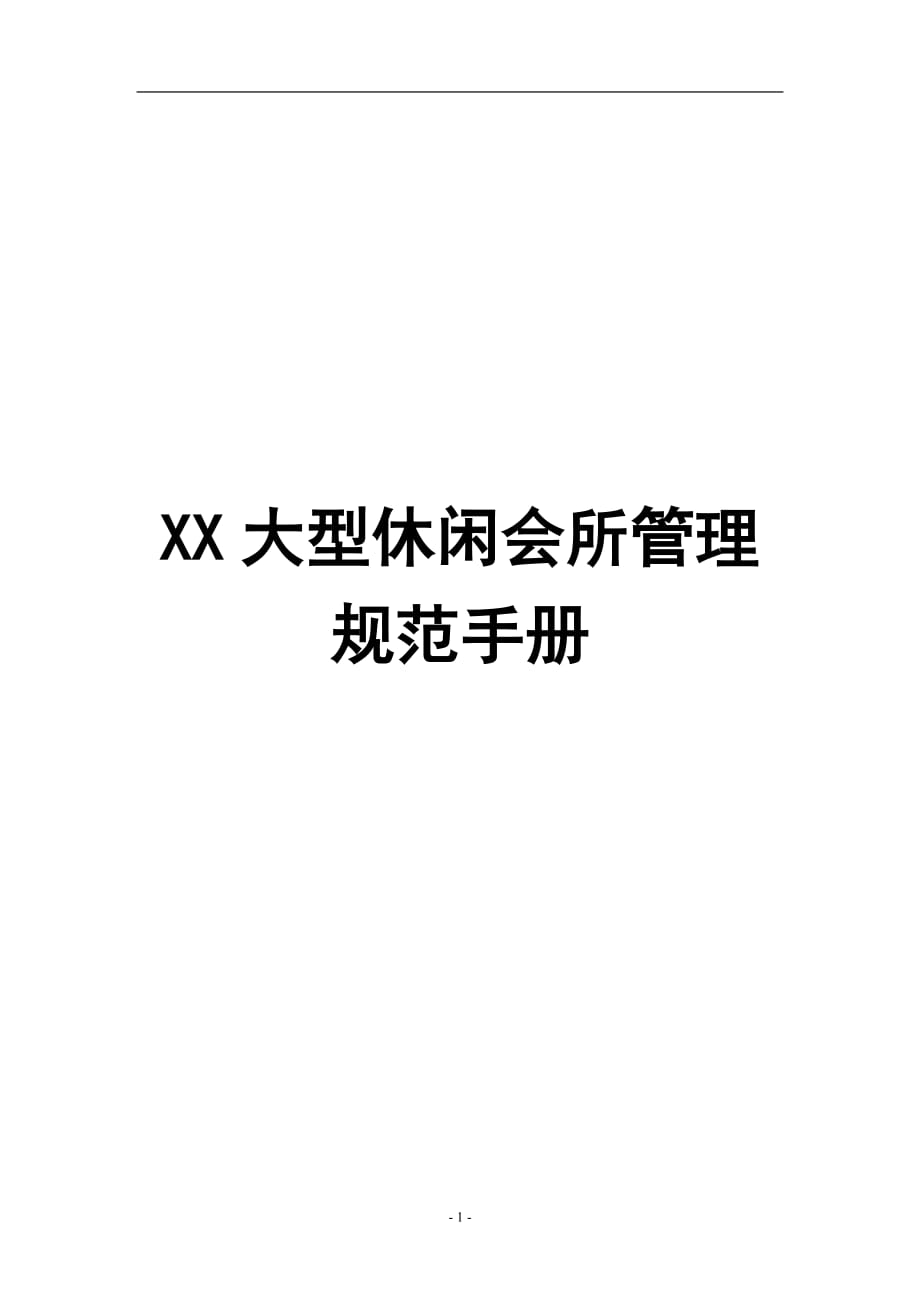 XX 大型休闲会所管理规范手册

- 1 -